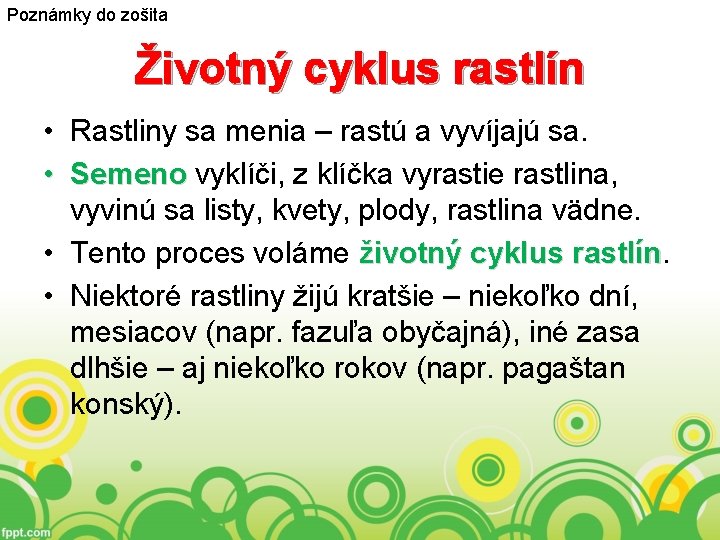 Poznámky do zošita

Životný cyklus rastlín

• Rastliny sa menia – rastú a vyvíjajú sa.
• Semeno vyklíči, z klíčka vyrastie rastlina, vyvinú sa listy, kvety, plody, rastlina vädne.
• Tento proces voláme životný cyklus rastlín.
• Niektoré rastliny žijú kratšie – niekoľko dní, mesiacov (napr. fazuľa obyčajná), iné zasa dlhšie – aj niekoľko rokov (napr. pagaštan konský).

fppt.com